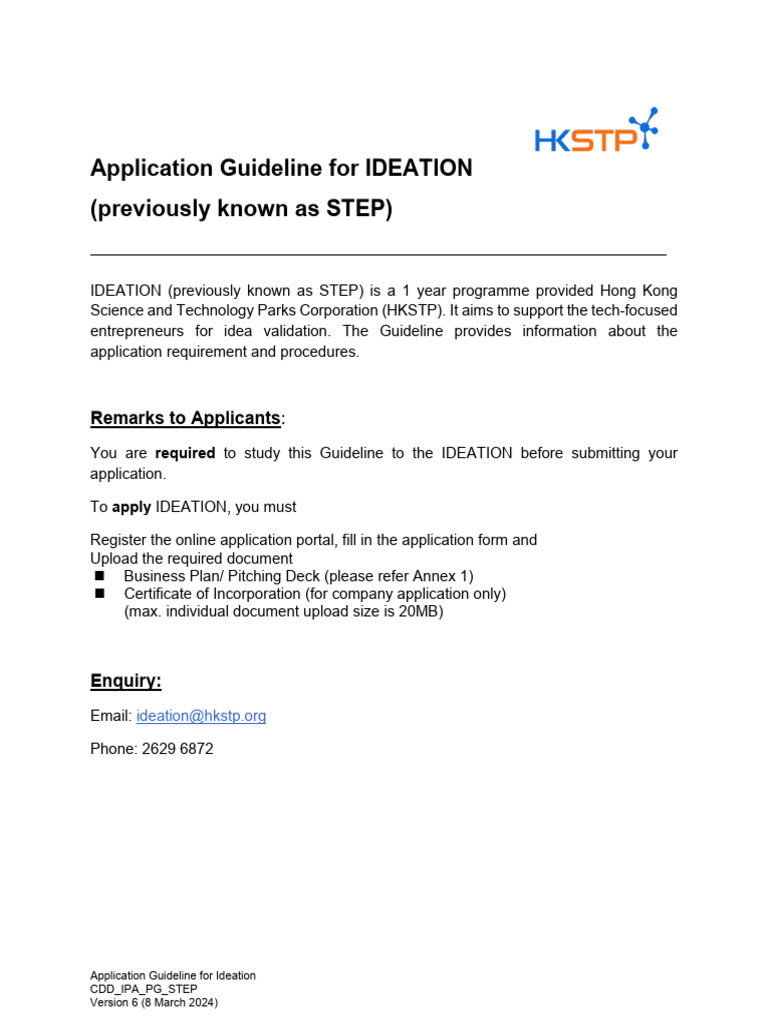 HKSTP

Application Guideline for IDEATION
(previously known as STEP)

IDEATION (previously known as STEP) is a 1 year programme provided Hong Kong Science and Technology Parks Corporation (HKSTP). It aims to support the tech-focused entrepreneurs for idea validation. The Guideline provides information about the application requirement and procedures.

Remarks to Applicants:

You are required to study this Guideline to the IDEATION before submitting your application.

To apply IDEATION, you must

Register the online application portal, fill in the application form and
Upload the required document
■ Business Plan/ Pitching Deck (please refer Annex 1)
■ Certificate of Incorporation (for company application only)
(max. individual document upload size is 20MB)

Enquiry:

Email: ideation@hkstp.org

Phone: 2629 6872

Application Guideline for Ideation
CDD_IPA_PG_STEP
Version 6 (8 March 2024)